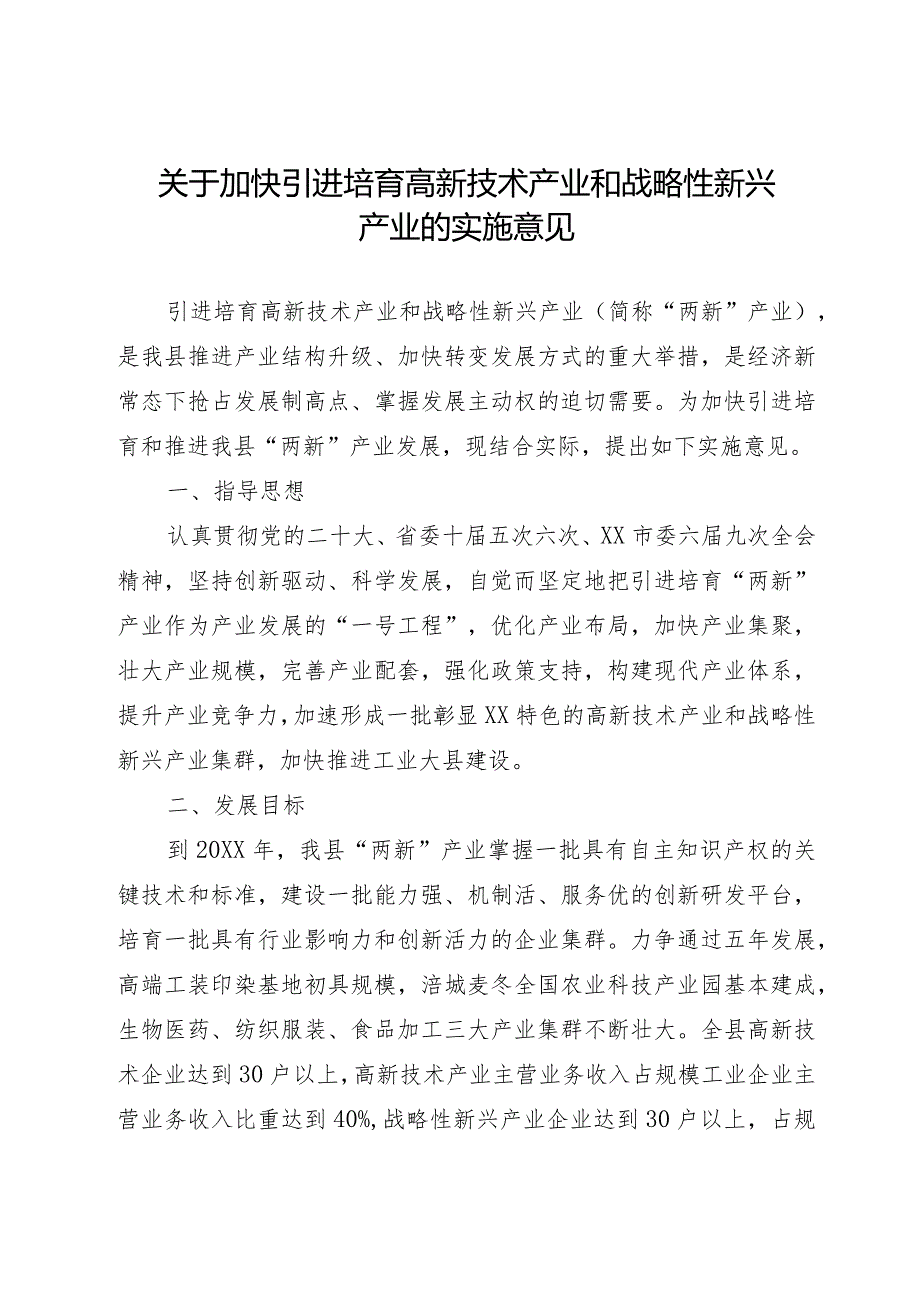 关于加快引进培育高新技术产业和战略性新兴产业的实施意见

引进培育高新技术产业和战略性新兴产业（简称“两新”产业），是我县推进产业结构升级、加快转变发展方式的重大举措，是经济新常态下抢占发展制高点、掌握发展主动权的迫切需要。为加快引进培育和推进我县“两新”产业发展，现结合实际，提出如下实施意见。

一、指导思想

认真贯彻党的二十大、省委十届五次六次、XX市委六届九次全会精神，坚持创新驱动、科学发展，自觉而坚定地把引进培育“两新”产业作为产业发展的“一号工程”，优化产业布局，加快产业集聚，壮大产业规模，完善产业配套，强化政策支持，构建现代产业体系，提升产业竞争力，加速形成一批彰显XX特色的高新技术产业和战略性新兴产业集群，加快推进工业大县建设。

二、发展目标

到20XX年，我县“两新”产业掌握一批具有自主知识产权的关键技术和标准，建设一批能力强、机制活、服务优的创新研发平台，培育一批具有行业影响力和创新活力的企业集群。力争通过五年发展，高端工装印染基地初具规模，涪城麦冬全国农业科技产业园基本建成，生物医药、纺织服装、食品加工三大产业集群不断壮大。全县高新技术企业达到30户以上，高新技术产业主营业务收入占规模工业企业主营业务收入比重达到40%，战略性新兴产业企业达到30户以上，占规